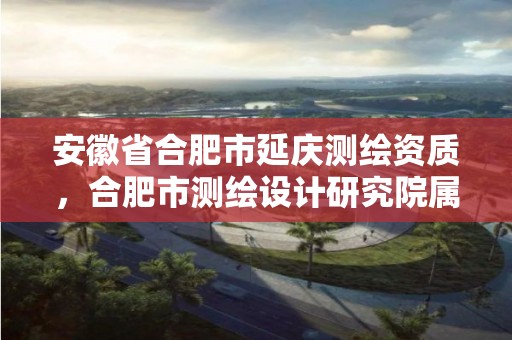 安徽省合肥市延庆测绘资质，合肥市测绘设计研究院属